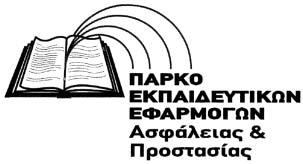 ΠΑΡΚΟ
ΕΚΠΑΙΔΕΥΤΙΚΩΝ
ΕΦΑΡΜΟΓΩΝ
Ασφάλειας &
Προστασίας